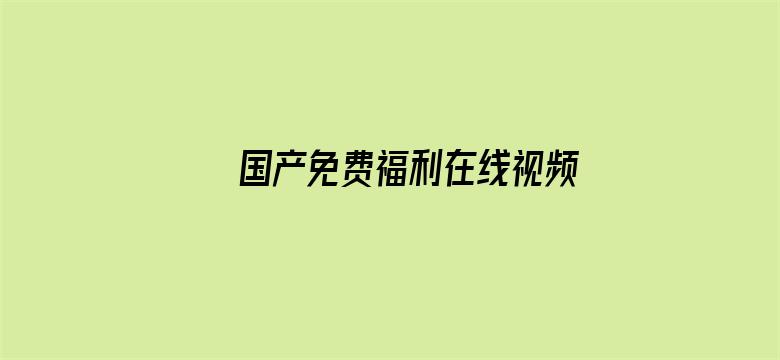 国产免费福利在线视频